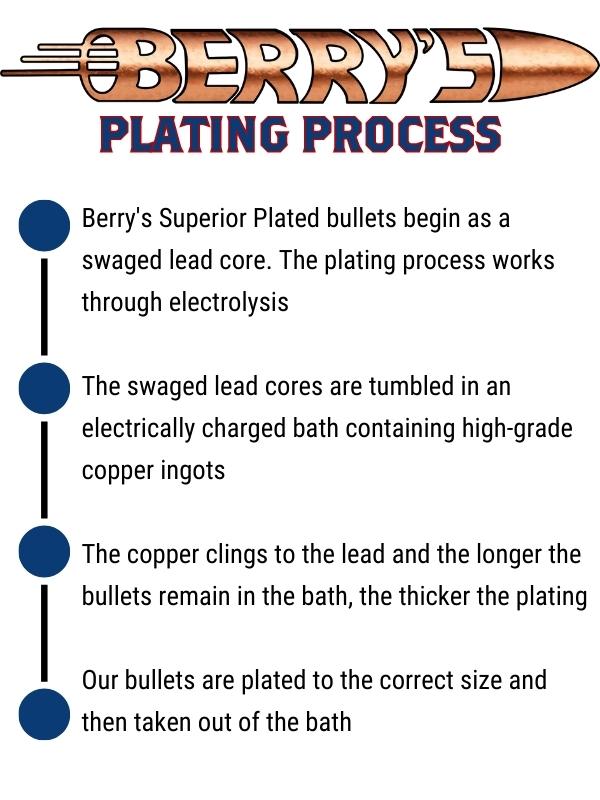 BERRY'S
PLATING PROCESS

Berry's Superior Plated bullets begin as a swaged lead core. The plating process works through electrolysis

The swaged lead cores are tumbled in an electrically charged bath containing high-grade copper ingots

The copper clings to the lead and the longer the bullets remain in the bath, the thicker the plating

Our bullets are plated to the correct size and then taken out of the bath